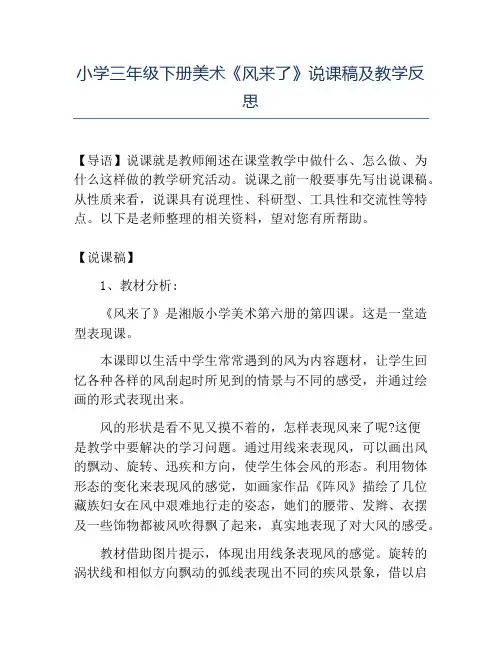 小学三年级下册美术《风来了》说课稿及教学反思

【导语】说课就是教师阐述在课堂教学中做什么、怎么做、为什么这样做的教学研究活动。说课之前一般要事先写出说课稿。从性质来看，说课具有说理性、科研型、工具性和交流性等特点。以下是老师整理的相关资料，望对您有所帮助。

【说课稿】

1、教材分析：

《风来了》是湘版小学美术第六册的第四课。这是一堂造型表现课。

本课即以生活中学生常常遇到的风为内容题材，让学生回忆各种各样的风刮起时所见到的情景与不同的感受，并通过绘画的形式表现出来。

风的形状是看不见又摸不着的，怎样表现风来了呢?这便是教学中要解决的学习问题。通过用线来表现风，可以画出风的飘动、旋转、迅疾和方向，使学生体会风的形态。利用物体形态的变化来表现风的感觉，如画家作品《阵风》描绘了几位藏族妇女在风中艰难地行走的姿态，她们的腰带、发辫、衣摆及一些饰物都被风吹得飘了起来，真实地表现了对大风的感受。

教材借助图片提示，体现出用线条表现风的感觉。旋转的涡状线和相似方向飘动的弧线表现出不同的疾风景象，借以启